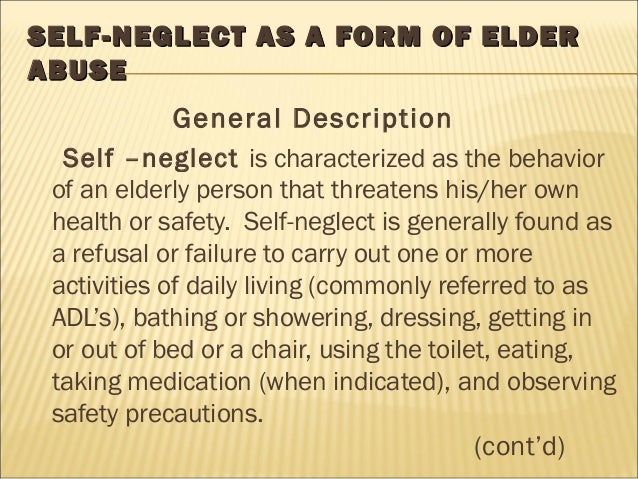 SELF-NEGLECT AS A FORM OF ELDER ABUSE

General Description

Self –neglect is characterized as the behavior of an elderly person that threatens his/her own health or safety. Self-neglect is generally found as a refusal or failure to carry out one or more activities of daily living (commonly referred to as ADL's), bathing or showering, dressing, getting in or out of bed or a chair, using the toilet, eating, taking medication (when indicated), and observing safety precautions.

(cont'd)